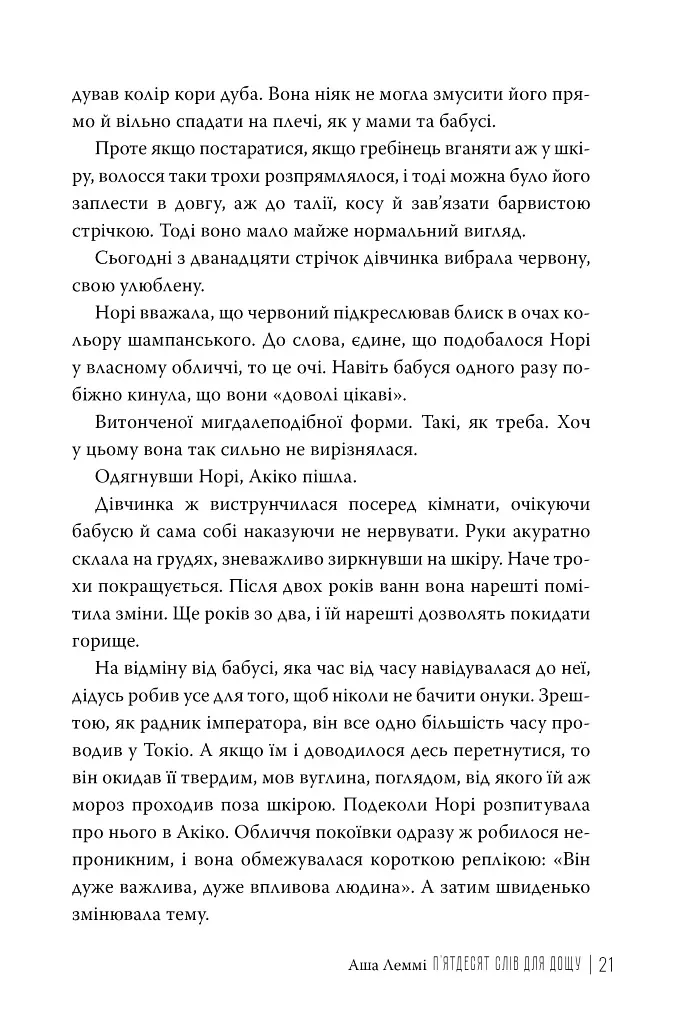 дував колір кори дуба. Вона ніяк не могла змусити його прямо й вільно спадати на плечі, як у мами та бабусі.

Проте якщо постаратися, якщо гребінець вганяти аж у шкіру, волосся таки трохи розпрямлялося, і тоді можна було його заплести в довгу, аж до талії, косу й зав'язати барвистою стрічкою. Тоді воно мало майже нормальний вигляд.

Сьогодні з дванадцяти стрічок дівчинка вибрала червону, свою улюблену.

Норі вважала, що червоний підкреслював блиск в очах кольору шампанського. До слова, єдине, що подобалося Норі у власному обличчі, то це очі. Навіть бабуся одного разу побіжно кинула, що вони «доволі цікаві».

Витонченої мигдалеподібної форми. Такі, як треба. Хоч у цьому вона так сильно не вирізнялася.

Одягнувши Норі, Акіко пішла.

Дівчинка ж виструнчилася посеред кімнати, очікуючи бабусю й сама собі наказуючи не нервувати. Руки акуратно склала на грудях, зневажливо зиркнувши на шкіру. Наче трохи покращується. Після двох років ванн вона нарешті помітила зміни. Ще років зо два, і їй нарешті дозволять покидати горище.

На відміну від бабусі, яка час від часу навідувалася до неї, дідусь робив усе для того, щоб ніколи не бачити онуки. Зрештою, як радник імператора, він все одно більшість часу проводив у Токіо. А якщо їм і доводилося десь перетнутися, то він окидав її твердим, мов вуглина, поглядом, від якого їй аж мороз проходив поза шкірою. Подеколи Норі розпитувала про нього в Акіко. Обличчя покоївки одразу ж робилося непроникним, і вона обмежувалася короткою реплікою: «Він дуже важлива, дуже впливова людина». А затим швиденько змінювала тему.

Аша Леммі П'ЯТДЕСЯТ СЛІВ ДЛЯ ДОЩУ | 21